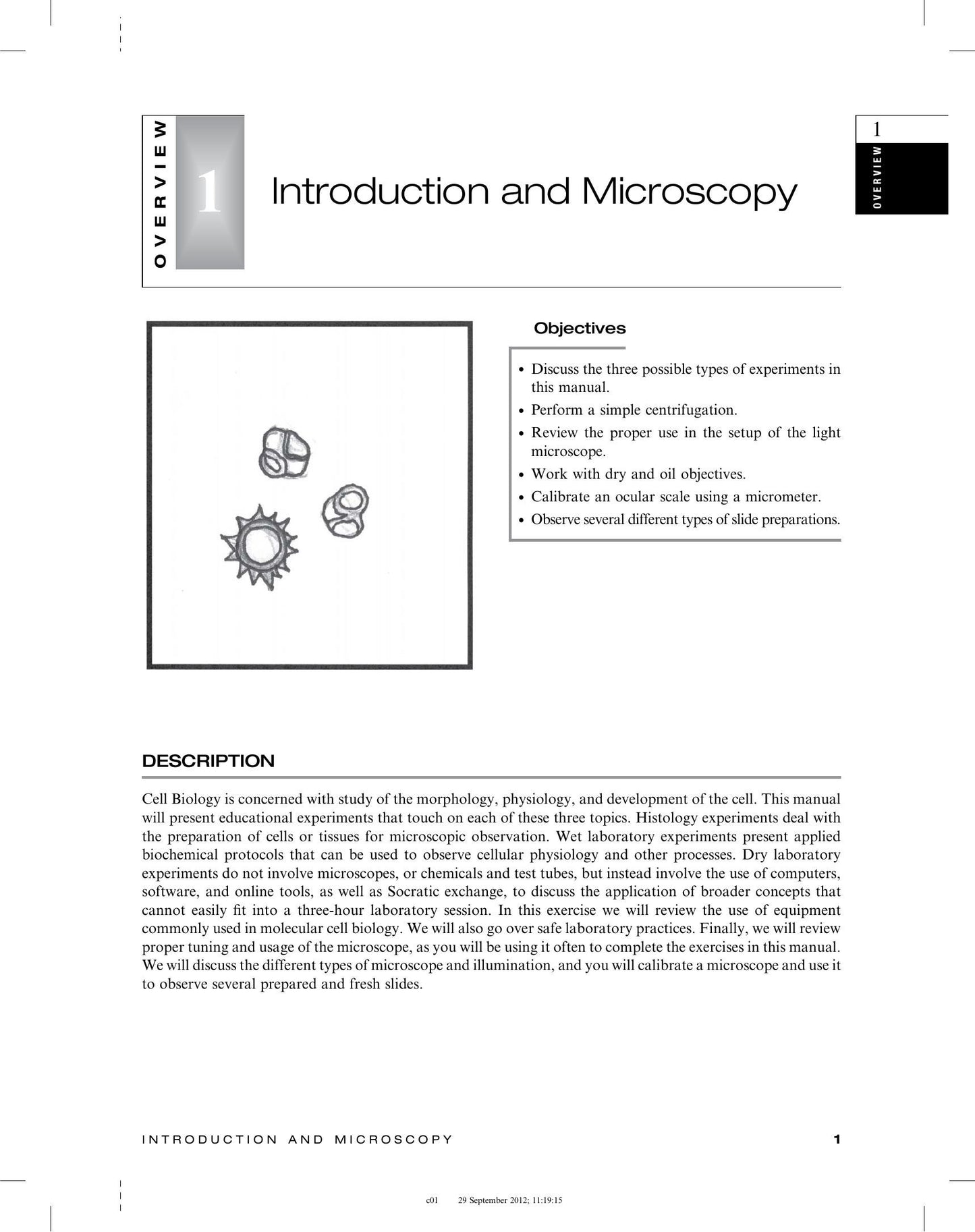 OVERVIEW

1

Introduction and Microscopy

1

OVERVIEW

Objectives

• Discuss the three possible types of experiments in this manual.
• Perform a simple centrifugation.
• Review the proper use in the setup of the light microscope.
• Work with dry and oil objectives.
• Calibrate an ocular scale using a micrometer.
• Observe several different types of slide preparations.

DESCRIPTION

Cell Biology is concerned with study of the morphology, physiology, and development of the cell. This manual will present educational experiments that touch on each of these three topics. Histology experiments deal with the preparation of cells or tissues for microscopic observation. Wet laboratory experiments present applied biochemical protocols that can be used to observe cellular physiology and other processes. Dry laboratory experiments do not involve microscopes, or chemicals and test tubes, but instead involve the use of computers, software, and online tools, as well as Socratic exchange, to discuss the application of broader concepts that cannot easily fit into a three-hour laboratory session. In this exercise we will review the use of equipment commonly used in molecular cell biology. We will also go over safe laboratory practices. Finally, we will review proper tuning and usage of the microscope, as you will be using it often to complete the exercises in this manual. We will discuss the different types of microscope and illumination, and you will calibrate a microscope and use it to observe several prepared and fresh slides.

INTRODUCTION AND MICROSCOPY 1

c01 29 September 2012; 11:19:15